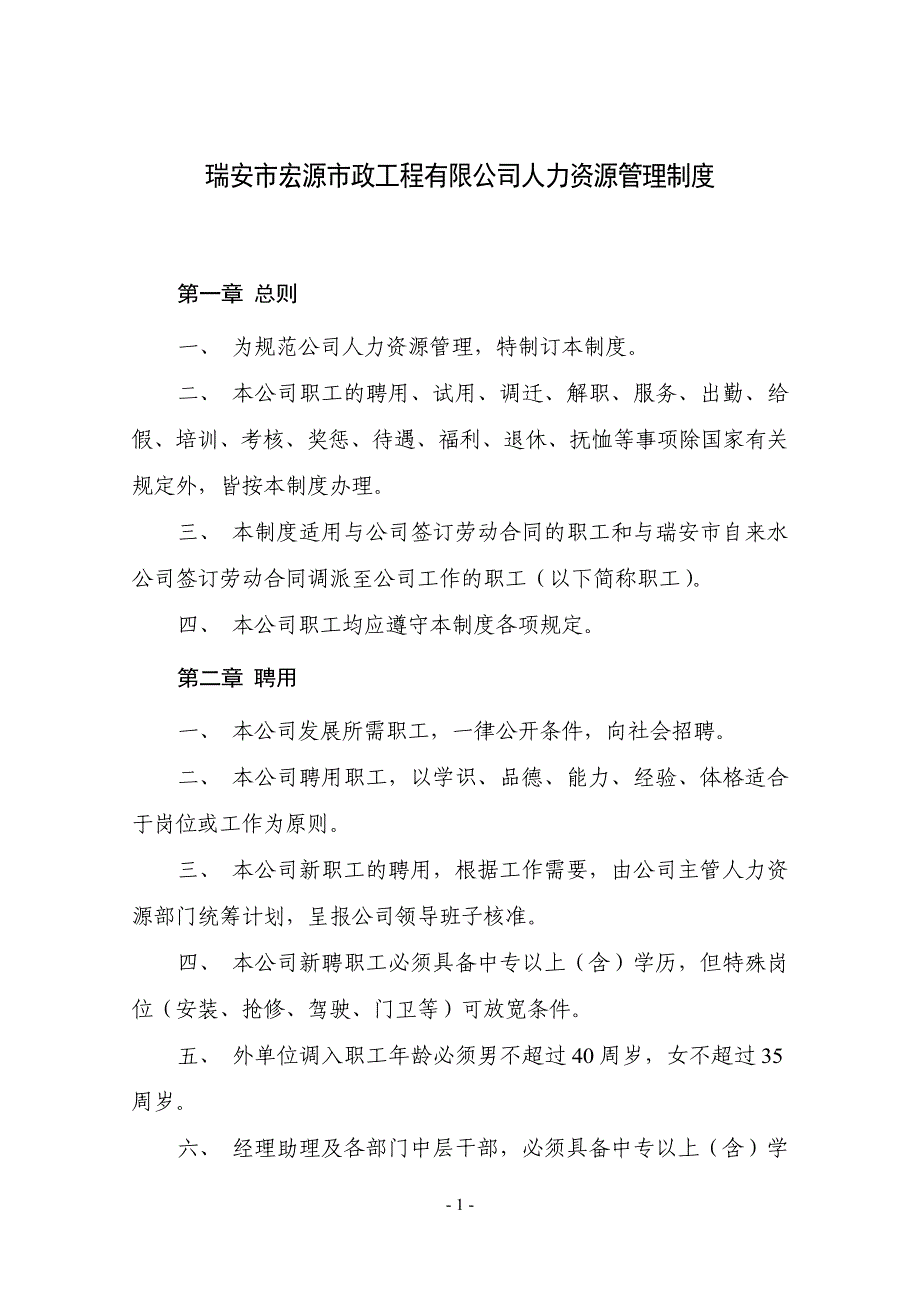 瑞安市宏源市政工程有限公司人力资源管理制度

第一章 总则

一、 为规范公司人力资源管理，特制订本制度。

二、 本公司职工的聘用、试用、调迁、解职、服务、出勤、给假、培训、考核、奖惩、待遇、福利、退休、抚恤等事项除国家有关规定外，皆按本制度办理。

三、 本制度适用与公司签订劳动合同的职工和与瑞安市自来水公司签订劳动合同调派至公司工作的职工（以下简称职工）。

四、 本公司职工均应遵守本制度各项规定。

第二章 聘用

一、 本公司发展所需职工，一律公开条件，向社会招聘。

二、 本公司聘用职工，以学识、品德、能力、经验、体格适合于岗位或工作为原则。

三、 本公司新职工的聘用，根据工作需要，由公司主管人力资源部门统筹计划，呈报公司领导班子核准。

四、 本公司新聘职工必须具备中专以上（含）学历，但特殊岗位（安装、抢修、驾驶、门卫等）可放宽条件。

五、 外单位调入职工年龄必须男不超过40周岁，女不超过35周岁。

六、 经理助理及各部门中层干部，必须具备中专以上（含）学

- 1 -